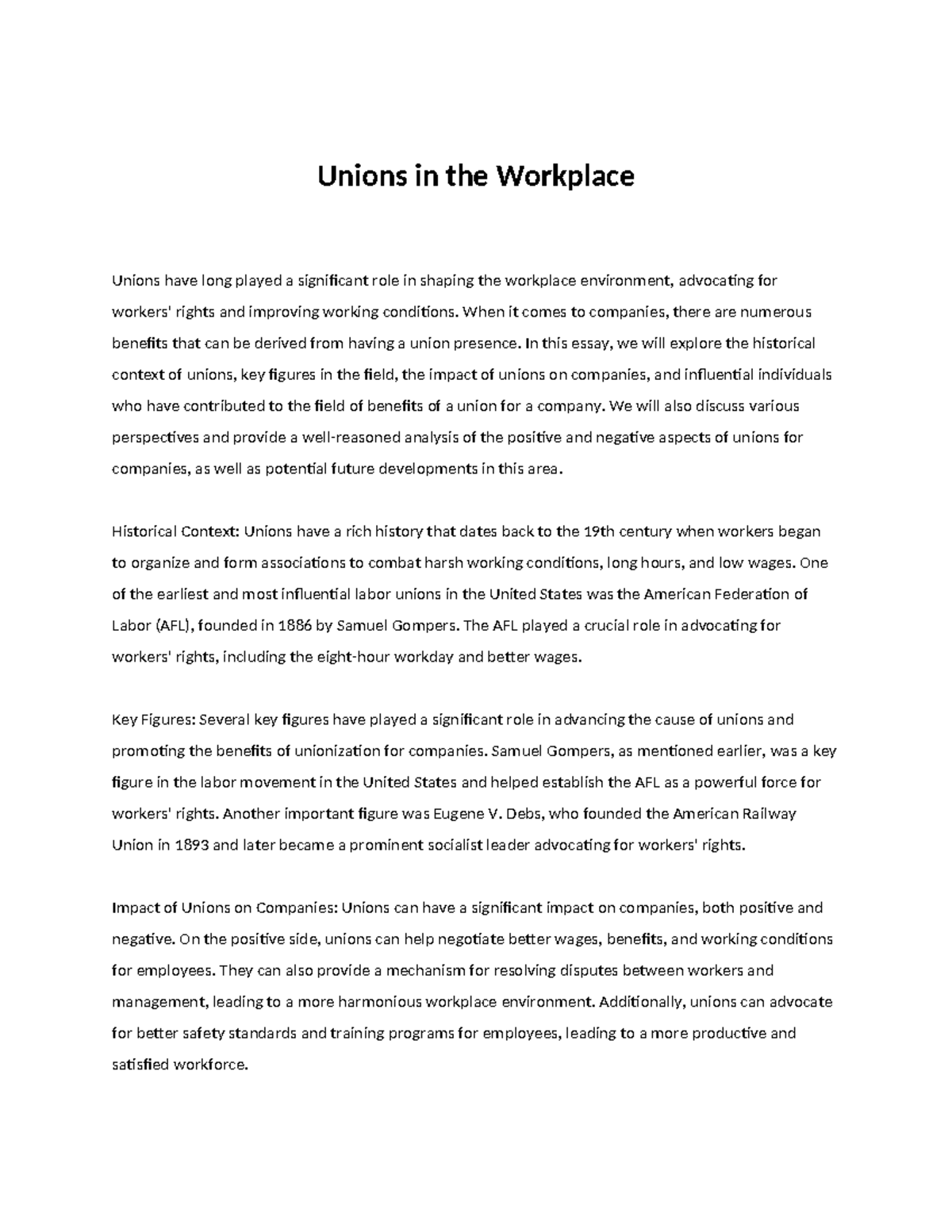 Unions in the Workplace

Unions have long played a significant role in shaping the workplace environment, advocating for workers' rights and improving working conditions. When it comes to companies, there are numerous benefits that can be derived from having a union presence. In this essay, we will explore the historical context of unions, key figures in the field, the impact of unions on companies, and influential individuals who have contributed to the field of benefits of a union for a company. We will also discuss various perspectives and provide a well-reasoned analysis of the positive and negative aspects of unions for companies, as well as potential future developments in this area.

Historical Context: Unions have a rich history that dates back to the 19th century when workers began to organize and form associations to combat harsh working conditions, long hours, and low wages. One of the earliest and most influential labor unions in the United States was the American Federation of Labor (AFL), founded in 1886 by Samuel Gompers. The AFL played a crucial role in advocating for workers' rights, including the eight-hour workday and better wages.

Key Figures: Several key figures have played a significant role in advancing the cause of unions and promoting the benefits of unionization for companies. Samuel Gompers, as mentioned earlier, was a key figure in the labor movement in the United States and helped establish the AFL as a powerful force for workers' rights. Another important figure was Eugene V. Debs, who founded the American Railway Union in 1893 and later became a prominent socialist leader advocating for workers' rights.

Impact of Unions on Companies: Unions can have a significant impact on companies, both positive and negative. On the positive side, unions can help negotiate better wages, benefits, and working conditions for employees. They can also provide a mechanism for resolving disputes between workers and management, leading to a more harmonious workplace environment. Additionally, unions can advocate for better safety standards and training programs for employees, leading to a more productive and satisfied workforce.